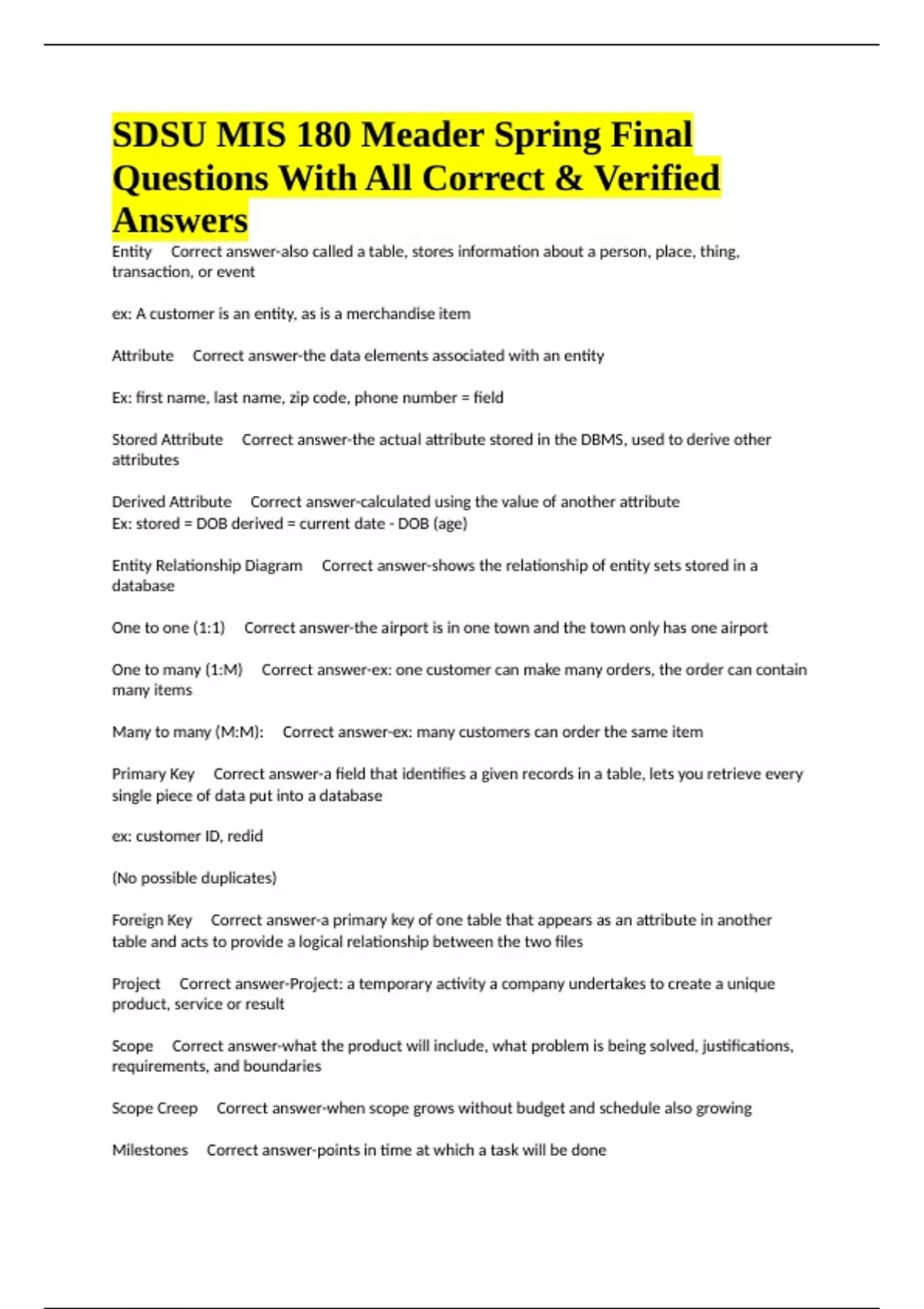 SDSU MIS 180 Meader Spring Final Questions With All Correct & Verified Answers

Entity Correct answer-also called a table, stores information about a person, place, thing, transaction, or event

ex: A customer is an entity, as is a merchandise item

Attribute Correct answer-the data elements associated with an entity

Ex: first name, last name, zip code, phone number = field

Stored Attribute Correct answer-the actual attribute stored in the DBMS, used to derive other attributes

Derived Attribute Correct answer-calculated using the value of another attribute
Ex: stored = DOB derived = current date - DOB (age)

Entity Relationship Diagram Correct answer-shows the relationship of entity sets stored in a database

One to one (1:1) Correct answer-the airport is in one town and the town only has one airport

One to many (1:M) Correct answer-ex: one customer can make many orders, the order can contain many items

Many to many (M:M): Correct answer-ex: many customers can order the same item

Primary Key Correct answer-a field that identifies a given records in a table, lets you retrieve every single piece of data put into a database

ex: customer ID, redid

(No possible duplicates)

Foreign Key Correct answer-a primary key of one table that appears as an attribute in another table and acts to provide a logical relationship between the two files

Project Correct answer-Project: a temporary activity a company undertakes to create a unique product, service or result

Scope Correct answer-what the product will include, what problem is being solved, justifications, requirements, and boundaries

Scope Creep Correct answer-when scope grows without budget and schedule also growing

Milestones Correct answer-points in time at which a task will be done